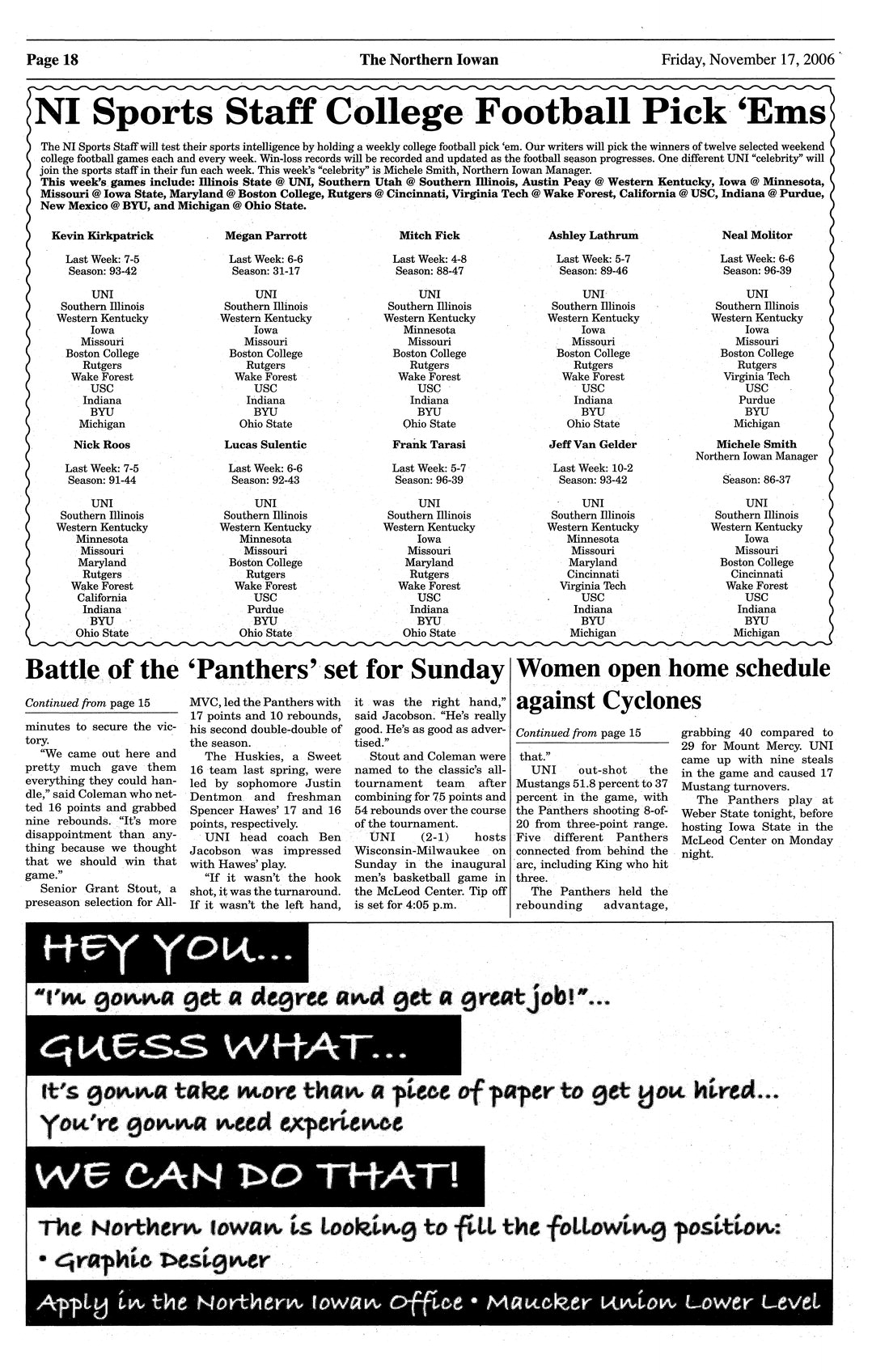 Page 18 The Northern Iowan Friday, November 17, 2006

NI Sports Staff College Football Pick 'Ems

The NI Sports Staff will test their sports intelligence by holding a weekly college football pick 'em. Our writers will pick the winners of twelve selected weekend college football games each and every week. Win-loss records will be recorded and updated as the football season progresses. One different UNI "celebrity" will join the sports staff in their fun each week. This week's "celebrity" is Michele Smith, Northern Iowan Manager.
This week's games include: Illinois State @ UNI, Southern Utah @ Southern Illinois, Austin Peay @ Western Kentucky, Iowa @ Minnesota, Missouri @ Iowa State, Maryland @ Boston College, Rutgers @ Cincinnati, Virginia Tech @ Wake Forest, California @ USC, Indiana @ Purdue, New Mexico @ BYU, and Michigan @ Ohio State.

Kevin Kirkpatrick

Last Week: 7-5
Season: 93-42

UNI
Southern Illinois
Western Kentucky
Iowa
Missouri
Boston College
Rutgers
Wake Forest
USC
Indiana
BYU
Michigan

Megan Parrott

Last Week: 6-6
Season: 31-17

UNI
Southern Illinois
Western Kentucky
Iowa
Missouri
Boston College
Rutgers
Wake Forest
USC
Indiana
BYU
Ohio State

Mitch Fick

Last Week: 4-8
Season: 88-47

UNI
Southern Illinois
Western Kentucky
Minnesota
Missouri
Boston College
Rutgers
Wake Forest
USC
Indiana
BYU
Ohio State

Ashley Lathrum

Last Week: 5-7
Season: 89-46

UNI
Southern Illinois
Western Kentucky
Iowa
Missouri
Boston College
Rutgers
Wake Forest
USC
Indiana
BYU
Ohio State

Neal Molitor

Last Week: 6-6
Season: 96-39

UNI
Southern Illinois
Western Kentucky
Iowa
Missouri
Boston College
Rutgers
Virginia Tech
USC
Purdue
BYU
Michigan

Nick Roos

Last Week: 7-5
Season: 91-44

UNI
Southern Illinois
Western Kentucky
Minnesota
Missouri
Maryland
Rutgers
Wake Forest
California
Indiana
BYU
Ohio State

Lucas Sulentic

Last Week: 6-6
Season: 92-43

UNI
Southern Illinois
Western Kentucky
Minnesota
Missouri
Boston College
Rutgers
Wake Forest
USC
Purdue
BYU
Ohio State

Frank Tarasi

Last Week: 5-7
Season: 96-39

UNI
Southern Illinois
Western Kentucky
Iowa
Missouri
Maryland
Rutgers
Wake Forest
USC
Indiana
BYU
Ohio State

Jeff Van Gelder

Last Week: 10-2
Season: 93-42

UNI
Southern Illinois
Western Kentucky
Minnesota
Missouri
Maryland
Cincinnati
Virginia Tech
USC
Indiana
BYU
Michigan

Michele Smith
Northern Iowan Manager

Season: 86-37

UNI
Southern Illinois
Western Kentucky
Iowa
Missouri
Boston College
Cincinnati
Wake Forest
USC
Indiana
BYU
Michigan

Battle of the 'Panthers' set for Sunday

Continued from page 15

minutes to secure the victory.
"We came out here and pretty much gave them everything they could handle," said Coleman who netted 16 points and grabbed nine rebounds. "It's more disappointment than anything because we thought that we should win that game."
Senior Grant Stout, a preseason selection for All-MVC, led the Panthers with 17 points and 10 rebounds, his second double-double of the season.
The Huskies, a Sweet 16 team last spring, were led by sophomore Justin Dentmon and freshman Spencer Hawes' 17 and 16 points, respectively.
UNI head coach Ben Jacobson was impressed with Hawes' play.
"If it wasn't the hook shot, it was the turnaround. If it wasn't the left hand, it was the right hand," said Jacobson. "He's really good. He's as good as advertised."
Stout and Coleman were named to the classic's all-tournament team after combining for 75 points and 54 rebounds over the course of the tournament.
UNI (2-1) hosts Wisconsin-Milwaukee on Sunday in the inaugural men's basketball game in the McLeod Center. Tip off is set for 4:05 p.m.

Women open home schedule against Cyclones

Continued from page 15

that."
UNI out-shot the Mustangs 51.8 percent to 37 percent in the game, with the Panthers shooting 8-of-20 from three-point range. Five different Panthers connected from behind the arc, including King who hit three.
The Panthers held the rebounding advantage, grabbing 40 compared to 29 for Mount Mercy. UNI came up with nine steals in the game and caused 17 Mustang turnovers.
The Panthers play at Weber State tonight, before hosting Iowa State in the McLeod Center on Monday night.

HEY YOU...
"I'm gonna get a degree and get a great job!"...
GUESS WHAT...
It's gonna take more than a piece of paper to get you hired...
You're gonna need experience
WE CAN DO THAT!
The Northern Iowan is looking to fill the following position:
• Graphic Designer
Apply in the Northern Iowan Office • Maucker Union Lower Level